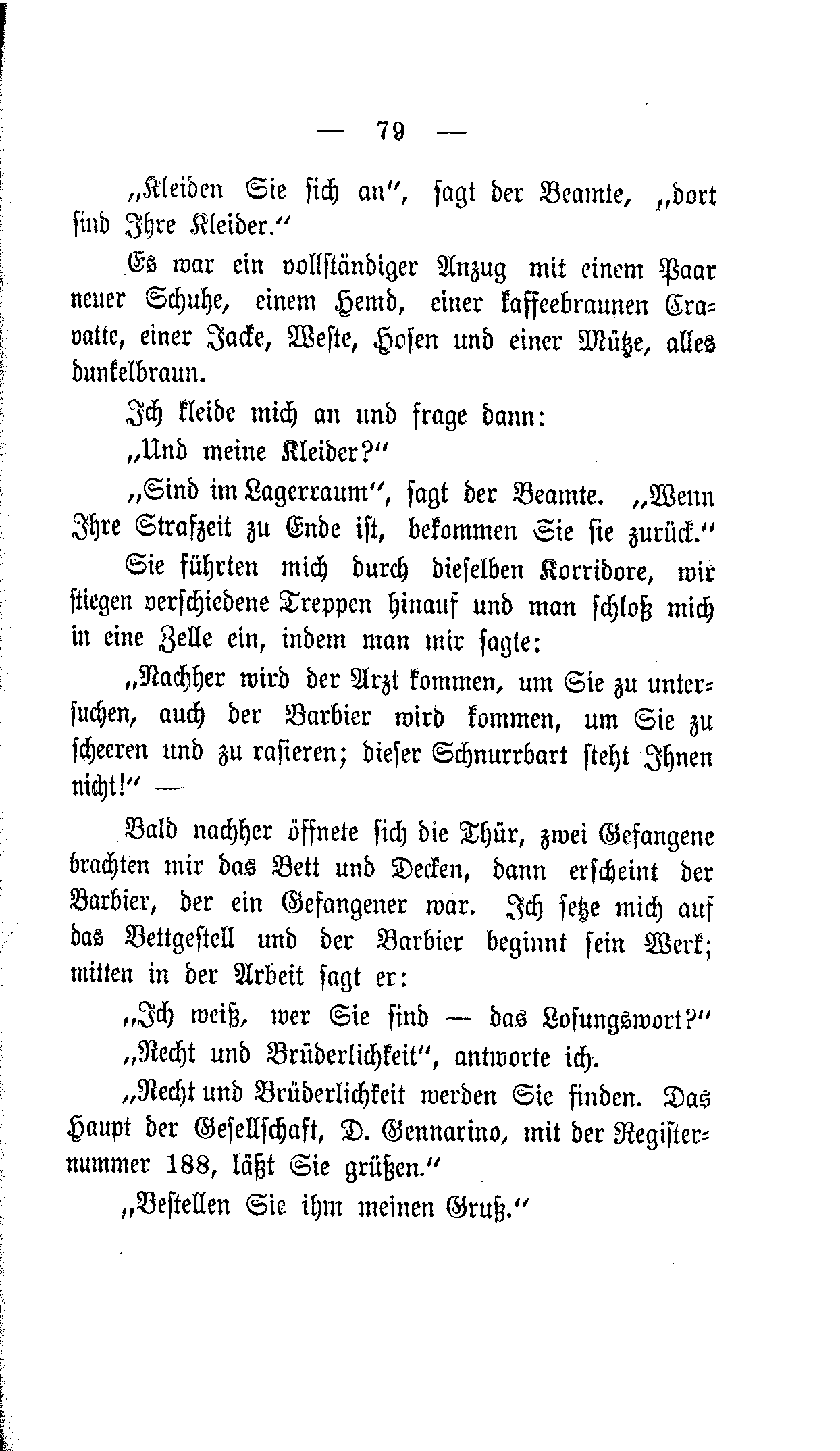 — 79 —

„Kleiden Sie sich an“, sagt der Beamte, „dort sind Ihre Kleider.“

Es war ein vollständiger Anzug mit einem Paar neuer Schuhe, einem Hemd, einer kaffeebraunen Cravatte, einer Jacke, Weste, Hosen und einer Mütze, alles dunkelbraun.

Ich kleide mich an und frage dann:

„Und meine Kleider?“

„Sind im Lagerraum“, sagt der Beamte. „Wenn Ihre Strafzeit zu Ende ist, bekommen Sie sie zurück.“

Sie führten mich durch dieselben Korridore, wir stiegen verschiedene Treppen hinauf und man schloß mich in eine Zelle ein, indem man mir sagte:

„Nachher wird der Arzt kommen, um Sie zu untersuchen, auch der Barbier wird kommen, um Sie zu scheeren und zu rasieren; dieser Schnurrbart steht Ihnen nicht!“ —

Bald nachher öffnete sich die Thür, zwei Gefangene brachten mir das Bett und Decken, dann erscheint der Barbier, der ein Gefangener war. Ich setze mich auf das Bettgestell und der Barbier beginnt sein Werk; mitten in der Arbeit sagt er:

„Ich weiß, wer Sie sind — das Losungswort?“

„Recht und Brüderlichkeit“, antworte ich.

„Recht und Brüderlichkeit werden Sie finden. Das Haupt der Gesellschaft, D. Gennarino, mit der Registernummer 188, läßt Sie grüßen.“

„Bestellen Sie ihm meinen Gruß.“